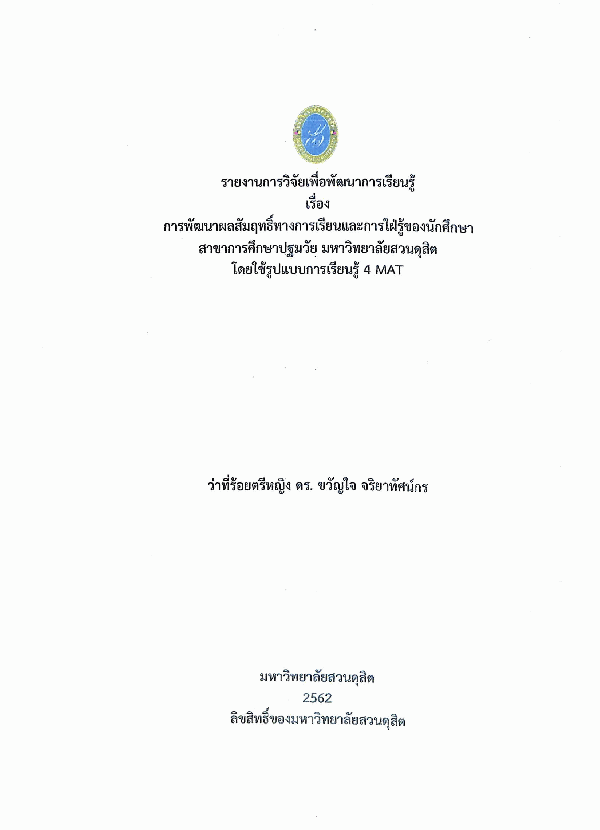 รายงานการวิจัยเพื่อพัฒนาการเรียนรู้
เรื่อง
การพัฒนาผลสัมฤทธิ์ทางการเรียนและการใฝ่รู้ของนักศึกษา
สาขาการศึกษาปฐมวัย มหาวิทยาลัยสวนดุสิต
โดยใช้รูปแบบการเรียนรู้ 4 MAT

ว่าที่ร้อยตรีหญิง ดร. ขวัญใจ จริยาทัศน์กร

มหาวิทยาลัยสวนดุสิต
2562
ลิขสิทธิ์ของมหาวิทยาลัยสวนดุสิต